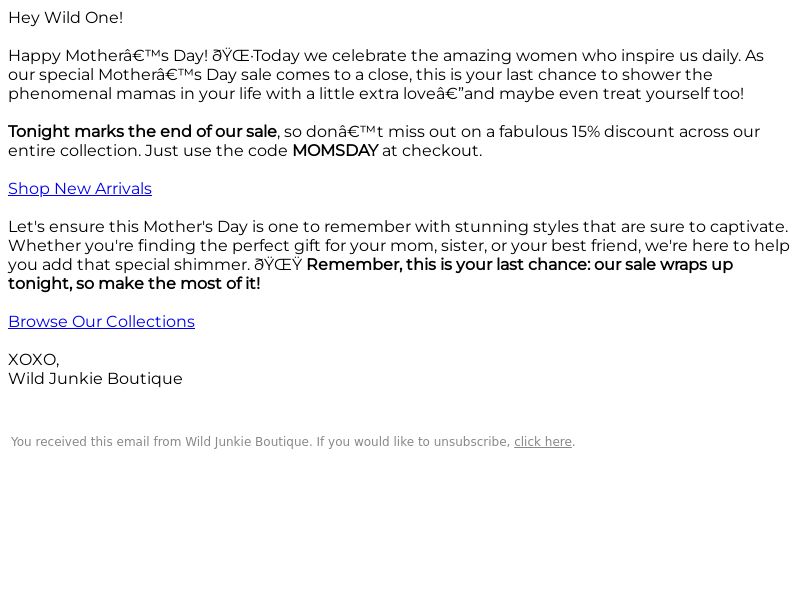 Hey Wild One!

Happy Motherâ€™s Day! ðŸŒ·Today we celebrate the amazing women who inspire us daily. As our special Motherâ€™s Day sale comes to a close, this is your last chance to shower the phenomenal mamas in your life with a little extra loveâ€”and maybe even treat yourself too!

Tonight marks the end of our sale, so donâ€™t miss out on a fabulous 15% discount across our entire collection. Just use the code MOMSDAY at checkout.

Shop New Arrivals

Let's ensure this Mother's Day is one to remember with stunning styles that are sure to captivate. Whether you're finding the perfect gift for your mom, sister, or your best friend, we're here to help you add that special shimmer. ðŸŒŸ Remember, this is your last chance: our sale wraps up tonight, so make the most of it!

Browse Our Collections

XOXO,
Wild Junkie Boutique

You received this email from Wild Junkie Boutique. If you would like to unsubscribe, click here.